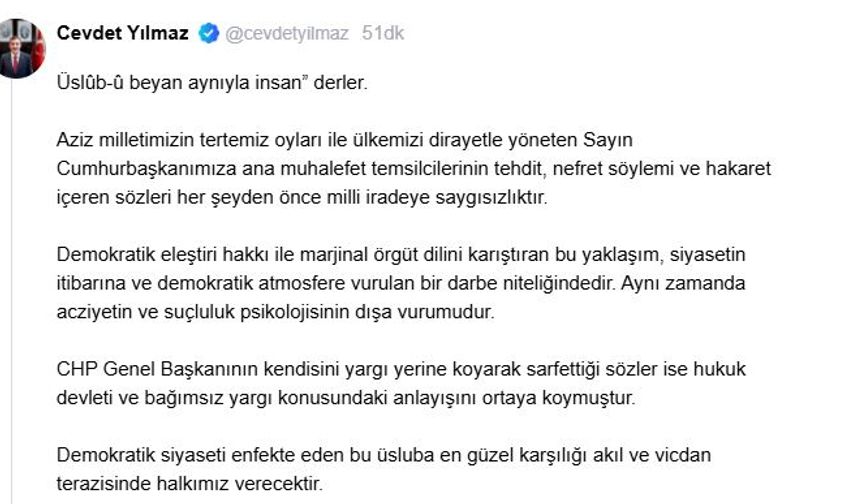 Cevdet Yılmaz @cevdetyilmaz 51dk

Üslûb-û beyan aynıyla insan" derler.

Aziz milletimizin tertemiz oyları ile ülkemizi dirayetle yöneten Sayın Cumhurbaşkanımıza ana muhalefet temsilcilerinin tehdit, nefret söylemi ve hakaret içeren sözleri her şeyden önce milli iradeye saygısızlıktır.

Demokratik eleştiri hakkı ile marjinal örgüt dilini karıştıran bu yaklaşım, siyasetin itibarına ve demokratik atmosfere vurulan bir darbe niteliğindedir. Aynı zamanda acziyetin ve suçluluk psikolojisinin dışa vurumudur.

CHP Genel Başkanının kendisini yargı yerine koyarak sarfettiği sözler ise hukuk devleti ve bağımsız yargı konusundaki anlayışını ortaya koymuştur.

Demokratik siyaseti enfekte eden bu üsluba en güzel karşılığı akıl ve vicdan terazisinde halkımız verecektir.